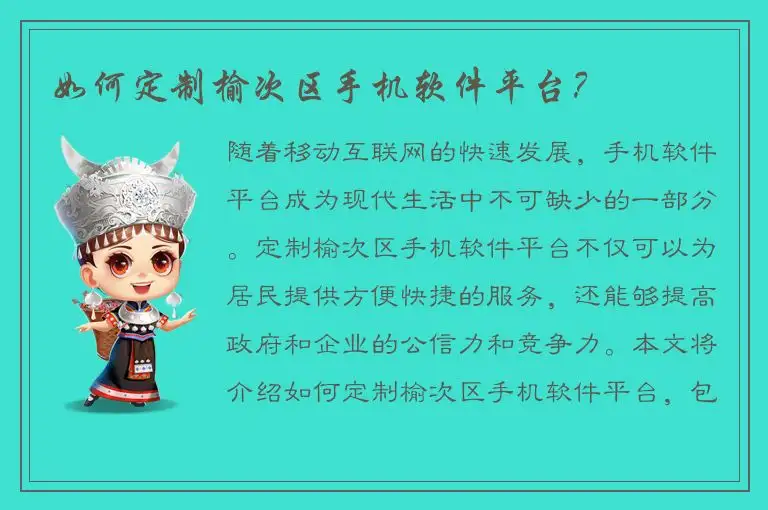 如何定制榆次区手机软件平台？

随着移动互联网的快速发展，手机软件平台成为现代生活中不可缺少的一部分。定制榆次区手机软件平台不仅可以为居民提供方便快捷的服务，还能够提高政府和企业的公信力和竞争力。本文将介绍如何定制榆次区手机软件平台，包